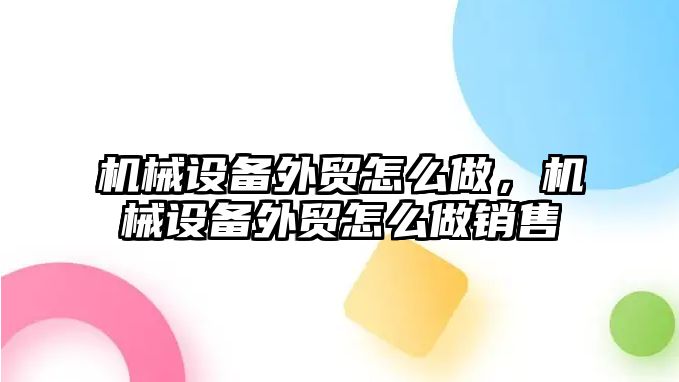 机械设备外贸怎么做，机械设备外贸怎么做销售